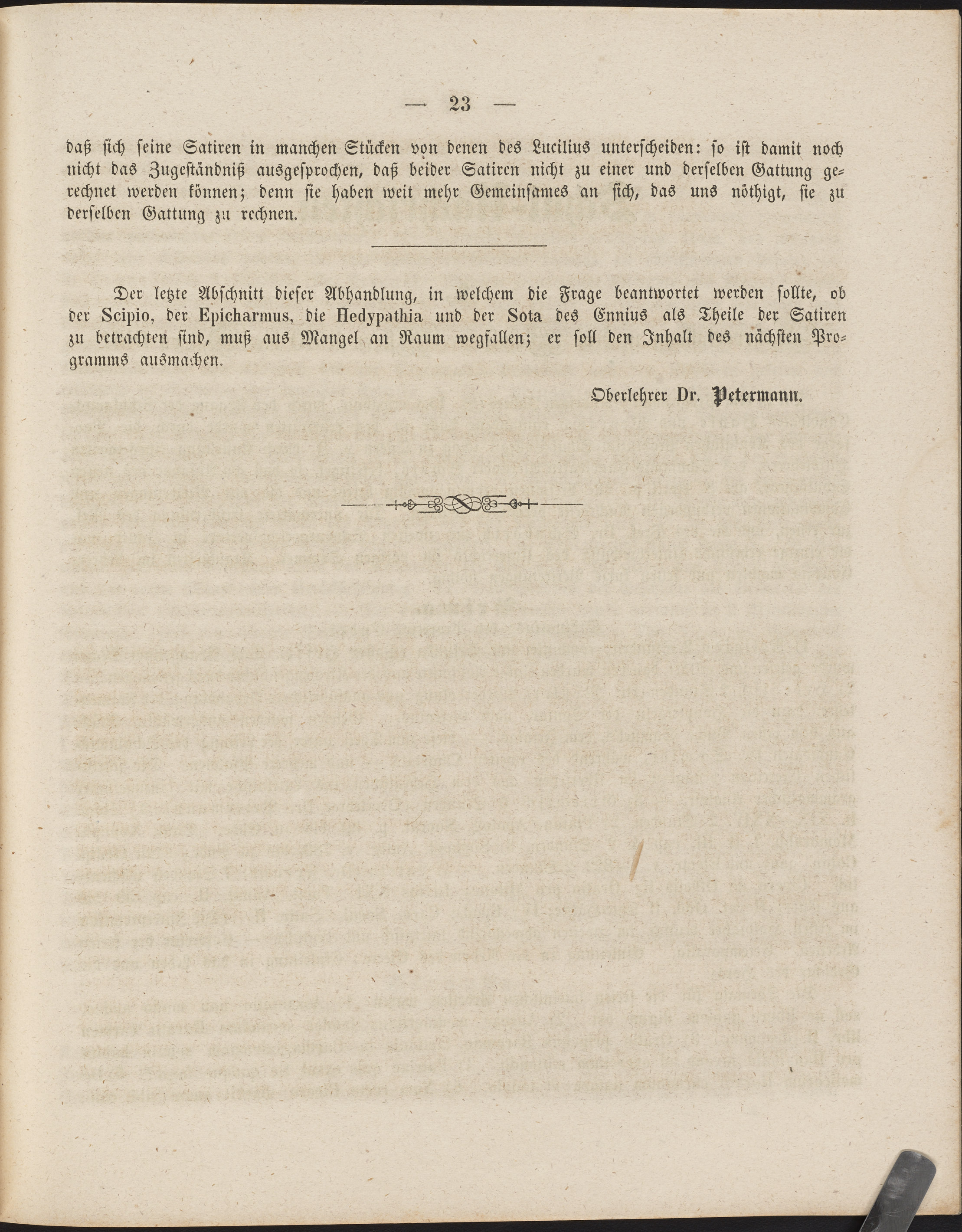 — 23 —

daß sich seine Satiren in manchen Stücken von denen des Lucilius unterscheiden: so ist damit noch nicht das Zugeständniß ausgesprochen, daß beider Satiren nicht zu einer und derselben Gattung gerechnet werden können; denn sie haben weit mehr Gemeinsames an sich, das uns nöthigt, sie zu derselben Gattung zu rechnen.

Der letzte Abschnitt dieser Abhandlung, in welchem die Frage beantwortet werden sollte, ob der Scipio, der Epicharmus, die Hedypathia und der Sota des Ennius als Theile der Satiren zu betrachten sind, muß aus Mangel an Raum wegfallen; er soll den Inhalt des nächsten Programms ausmachen.

Oberlehrer Dr. Petermann.